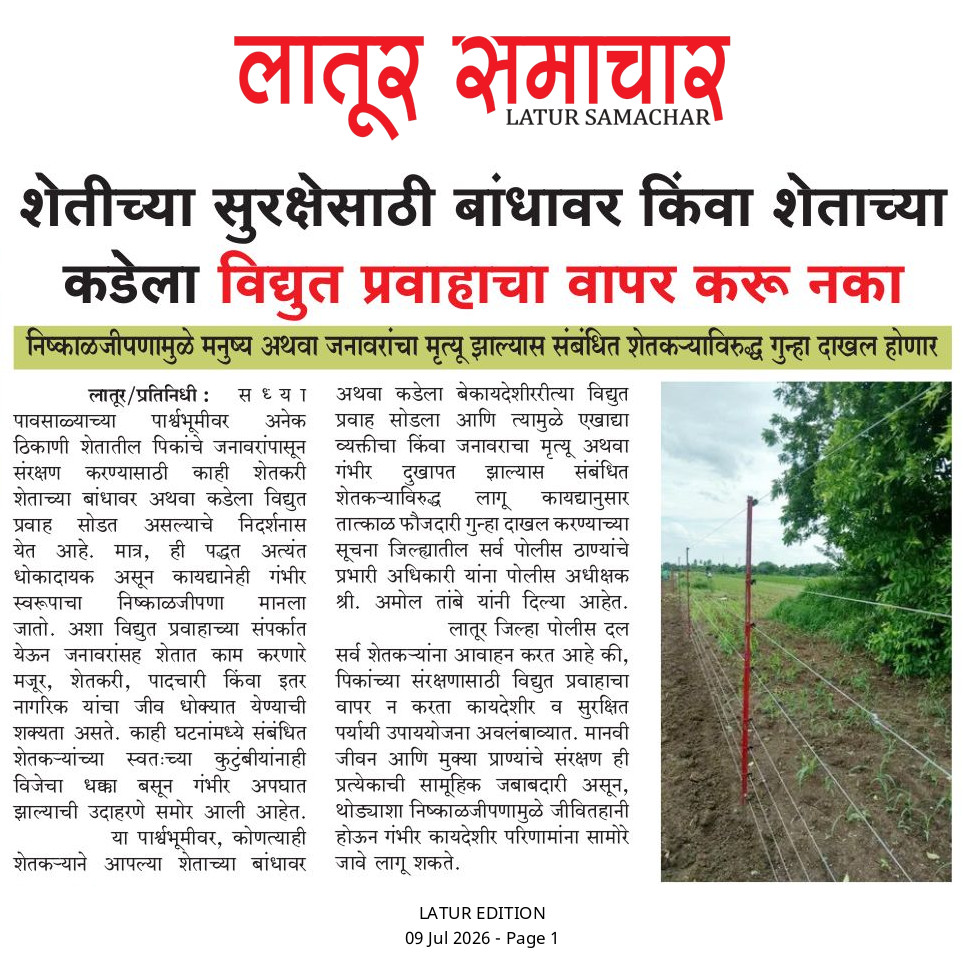 लातूर समाचार
LATUR SAMACHAR

शेतीच्या सुरक्षेसाठी बांधावर किंवा शेताच्या कडेला विद्युत प्रवाहाचा वापर करू नका

निष्काळजीपणामुळे मनुष्य अथवा जनावरांचा मृत्यू झाल्यास संबंधित शेतकऱ्याविरुद्ध गुन्हा दाखल होणार

लातूर/प्रतिनिधी : सध्या पावसाळ्याच्या पार्श्वभूमीवर अनेक ठिकाणी शेतातील पिकांचे जनावरांपासून संरक्षण करण्यासाठी काही शेतकरी शेताच्या बांधावर अथवा कडेला विद्युत प्रवाह सोडत असल्याचे निदर्शनास येत आहे. मात्र, ही पद्धत अत्यंत धोकादायक असून कायद्यानेही गंभीर स्वरूपाचा निष्काळजीपणा मानला जातो. अशा विद्युत प्रवाहाच्या संपर्कात येऊन जनावरांसह शेतात काम करणारे मजूर, शेतकरी, पादचारी किंवा इतर नागरिक यांचा जीव धोक्यात येण्याची शक्यता असते. काही घटनांमध्ये संबंधित शेतकऱ्यांच्या स्वतःच्या कुटुंबीयांनाही विजेचा धक्का बसून गंभीर अपघात झाल्याची उदाहरणे समोर आली आहेत.

या पार्श्वभूमीवर, कोणत्याही शेतकऱ्याने आपल्या शेताच्या बांधावर अथवा कडेला बेकायदेशीररीत्या विद्युत प्रवाह सोडला आणि त्यामुळे एखाद्या व्यक्तीचा किंवा जनावराचा मृत्यू अथवा गंभीर दुखापत झाल्यास संबंधित शेतकऱ्याविरुद्ध लागू कायद्यानुसार तात्काळ फौजदारी गुन्हा दाखल करण्याच्या सूचना जिल्ह्यातील सर्व पोलीस ठाण्यांचे प्रभारी अधिकारी यांना पोलीस अधीक्षक श्री. अमोल तांबे यांनी दिल्या आहेत.

लातूर जिल्हा पोलीस दल सर्व शेतकऱ्यांना आवाहन करत आहे की, पिकांच्या संरक्षणासाठी विद्युत प्रवाहाचा वापर न करता कायदेशीर व सुरक्षित पर्यायी उपाययोजना अवलंबाव्यात. मानवी जीवन आणि मुक्या प्राण्यांचे संरक्षण ही प्रत्येकाची सामूहिक जबाबदारी असून, थोड्याशा निष्काळजीपणामुळे जीवितहानी होऊन गंभीर कायदेशीर परिणामांना सामोरे जावे लागू शकते.

LATUR EDITION
09 Jul 2026 - Page 1